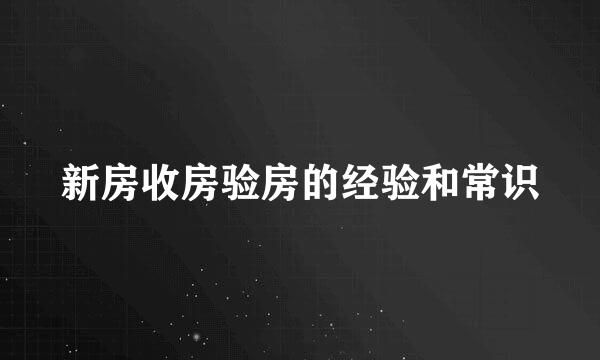 新房收房验房的经验和常识